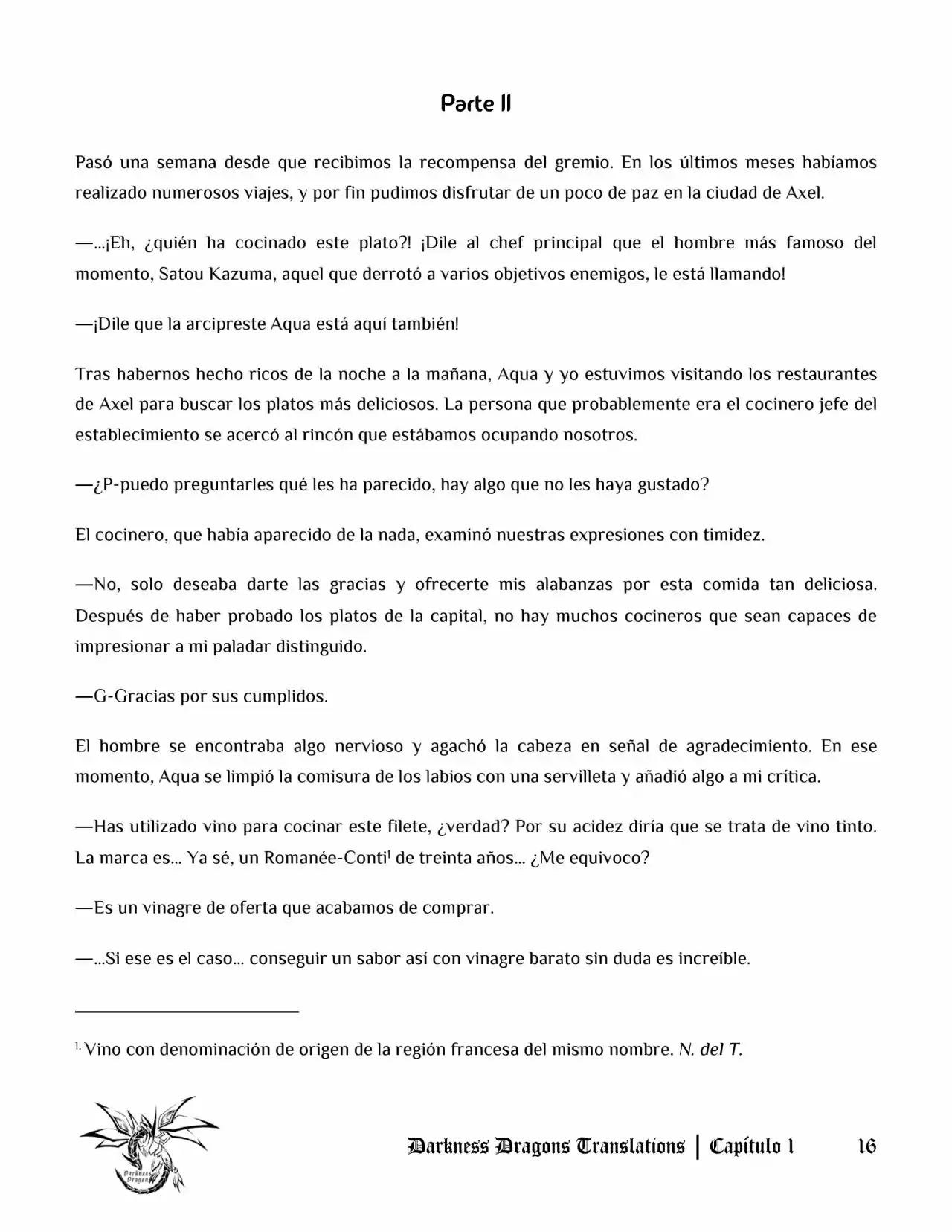 Parte II

Pasó una semana desde que recibimos la recompensa del gremio. En los últimos meses habíamos realizado numerosos viajes, y por fin pudimos disfrutar de un poco de paz en la ciudad de Axel.

—...¡Eh, ¿quién ha cocinado este plato?! ¡Dile al chef principal que el hombre más famoso del momento, Satou Kazuma, aquel que derrotó a varios objetivos enemigos, le está llamando!

—¡Dile que la arcipreste Aqua está aquí también!

Tras habernos hecho ricos de la noche a la mañana, Aqua y yo estuvimos visitando los restaurantes de Axel para buscar los platos más deliciosos. La persona que probablemente era el cocinero jefe del establecimiento se acercó al rincón que estábamos ocupando nosotros.

—¿P-puedo preguntarles qué les ha parecido, hay algo que no les haya gustado?

El cocinero, que había aparecido de la nada, examinó nuestras expresiones con timidez.

—No, solo deseaba darte las gracias y ofrecerte mis alabanzas por esta comida tan deliciosa. Después de haber probado los platos de la capital, no hay muchos cocineros que sean capaces de impresionar a mi paladar distinguido.

—G-Gracias por sus cumplidos.

El hombre se encontraba algo nervioso y agachó la cabeza en señal de agradecimiento. En ese momento, Aqua se limpió la comisura de los labios con una servilleta y añadió algo a mi crítica.

—Has utilizado vino para cocinar este filete, ¿verdad? Por su acidez diría que se trata de vino tinto. La marca es... Ya sé, un Romanée-Conti$^{1}$ de treinta años... ¿Me equivoco?

—Es un vinagre de oferta que acabamos de comprar.

—...Si ese es el caso... conseguir un sabor así con vinagre barato sin duda es increíble.

$^{1.}$ Vino con denominación de origen de la región francesa del mismo nombre. N. del T.

Darkness Dragons Translations | Capítulo 1 16